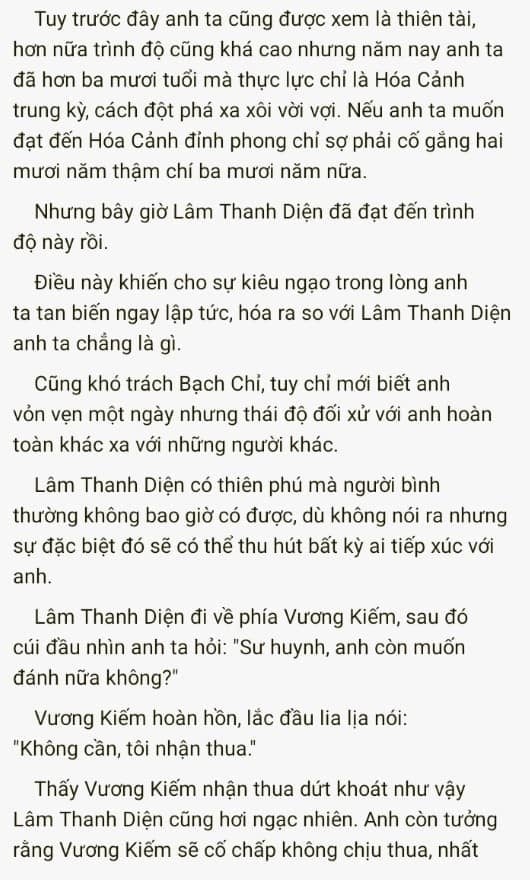 Tuy trước đây anh ta cũng được xem là thiên tài, hơn nữa trình độ cũng khá cao nhưng năm nay anh ta đã hơn ba mươi tuổi mà thực lực chỉ là Hóa Cảnh trung kỳ, cách đột phá xa xôi vời vợi. Nếu anh ta muốn đạt đến Hóa Cảnh đỉnh phong chỉ sợ phải cố gắng hai mươi năm thậm chí ba mươi năm nữa.

Nhưng bây giờ Lâm Thanh Diện đã đạt đến trình độ này rồi.

Điều này khiến cho sự kiêu ngạo trong lòng anh ta tan biến ngay lập tức, hóa ra so với Lâm Thanh Diện anh ta chẳng là gì.

Cũng khó trách Bạch Chỉ, tuy chỉ mới biết anh vỏn vẹn một ngày nhưng thái độ đối xử với anh hoàn toàn khác xa với những người khác.

Lâm Thanh Diện có thiên phú mà người bình thường không bao giờ có được, dù không nói ra nhưng sự đặc biệt đó sẽ có thể thu hút bất kỳ ai tiếp xúc với anh.

Lâm Thanh Diện đi về phía Vương Kiếm, sau đó cúi đầu nhìn anh ta hỏi: "Sư huynh, anh còn muốn đánh nữa không?"

Vương Kiếm hoàn hồn, lắc đầu lia lịa nói: "Không cần, tôi nhận thua."

Thấy Vương Kiếm nhận thua dứt khoát như vậy Lâm Thanh Diện cũng hơi ngạc nhiên. Anh còn tưởng rằng Vương Kiếm sẽ cố chấp không chịu thua, nhất